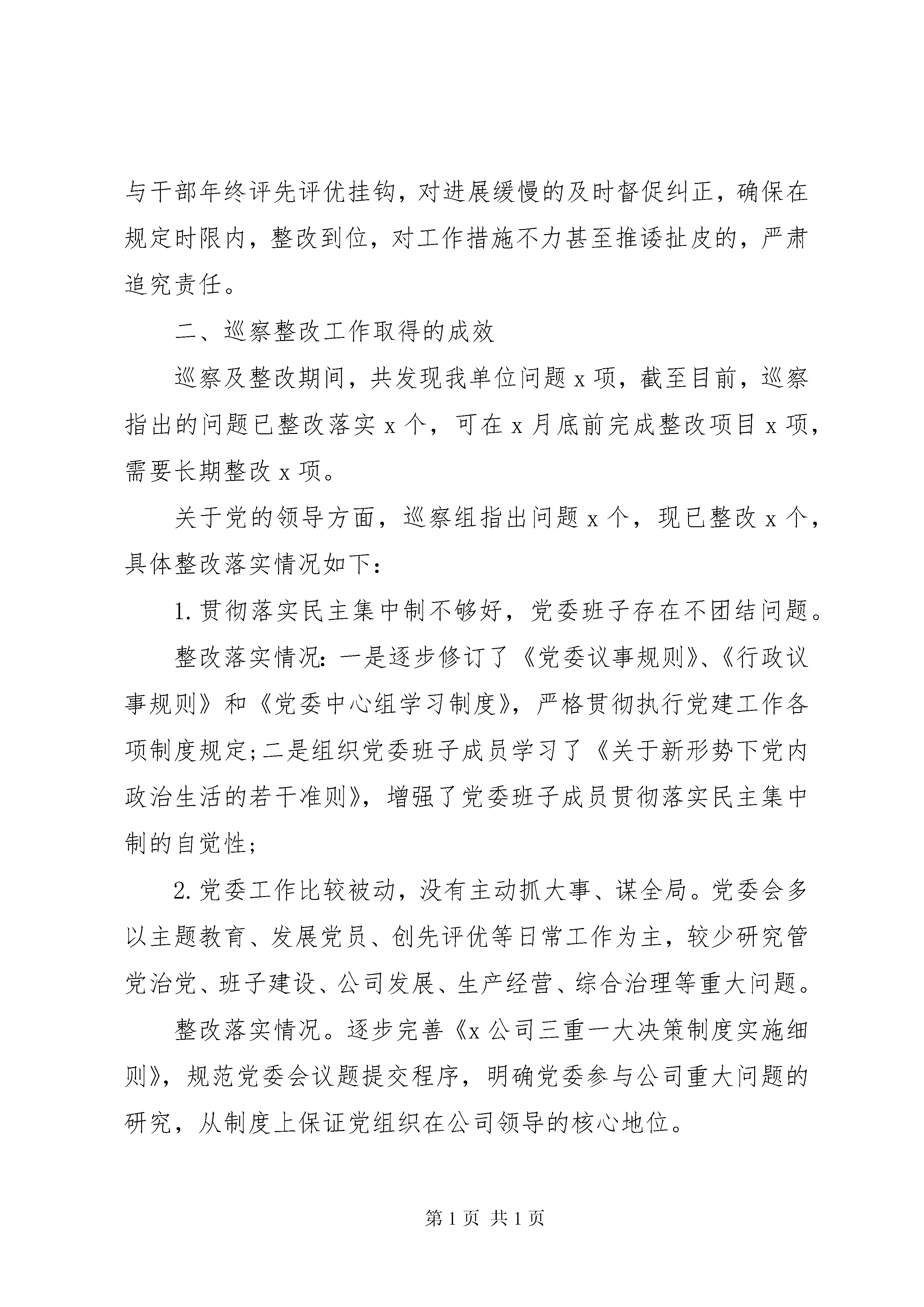 与干部年终评先评优挂钩，对进展缓慢的及时督促纠正，确保在规定时限内，整改到位，对工作措施不力甚至推诿扯皮的，严肃追究责任。

二、巡察整改工作取得的成效

巡察及整改期间，共发现我单位问题 x 项，截至目前，巡察指出的问题已整改落实 x 个，可在 x 月底前完成整改项目 x 项，需要长期整改 x 项。

关于党的领导方面，巡察组指出问题 x 个，现已整改 x 个，具体整改落实情况如下：

1. 贯彻落实民主集中制不够好，党委班子存在不团结问题。

整改落实情况：一是逐步修订了《党委议事规则》、《行政议事规则》和《党委中心组学习制度》，严格贯彻执行党建工作各项制度规定；二是组织党委班子成员学习了《关于新形势下党内政治生活的若干准则》，增强了党委班子成员贯彻落实民主集中制的自觉性；

2. 党委工作比较被动，没有主动抓大事、谋全局。党委会多以主题教育、发展党员、创先评优等日常工作为主，较少研究管党治党、班子建设、公司发展、生产经营、综合治理等重大问题。

整改落实情况。逐步完善《x 公司三重一大决策制度实施细则》，规范党委会议题提交程序，明确党委参与公司重大问题的研究，从制度上保证党组织在公司领导的核心地位。

第 1 页 共 1 页